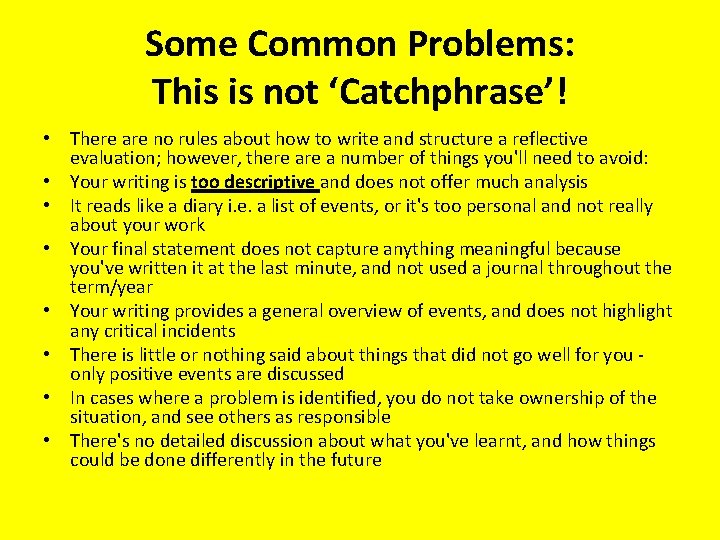 Some Common Problems:
This is not 'Catchphrase'!

• There are no rules about how to write and structure a reflective evaluation; however, there are a number of things you'll need to avoid:
• Your writing is too descriptive and does not offer much analysis
• It reads like a diary i.e. a list of events, or it's too personal and not really about your work
• Your final statement does not capture anything meaningful because you've written it at the last minute, and not used a journal throughout the term/year
• Your writing provides a general overview of events, and does not highlight any critical incidents
• There is little or nothing said about things that did not go well for you - only positive events are discussed
• In cases where a problem is identified, you do not take ownership of the situation, and see others as responsible
• There's no detailed discussion about what you've learnt, and how things could be done differently in the future